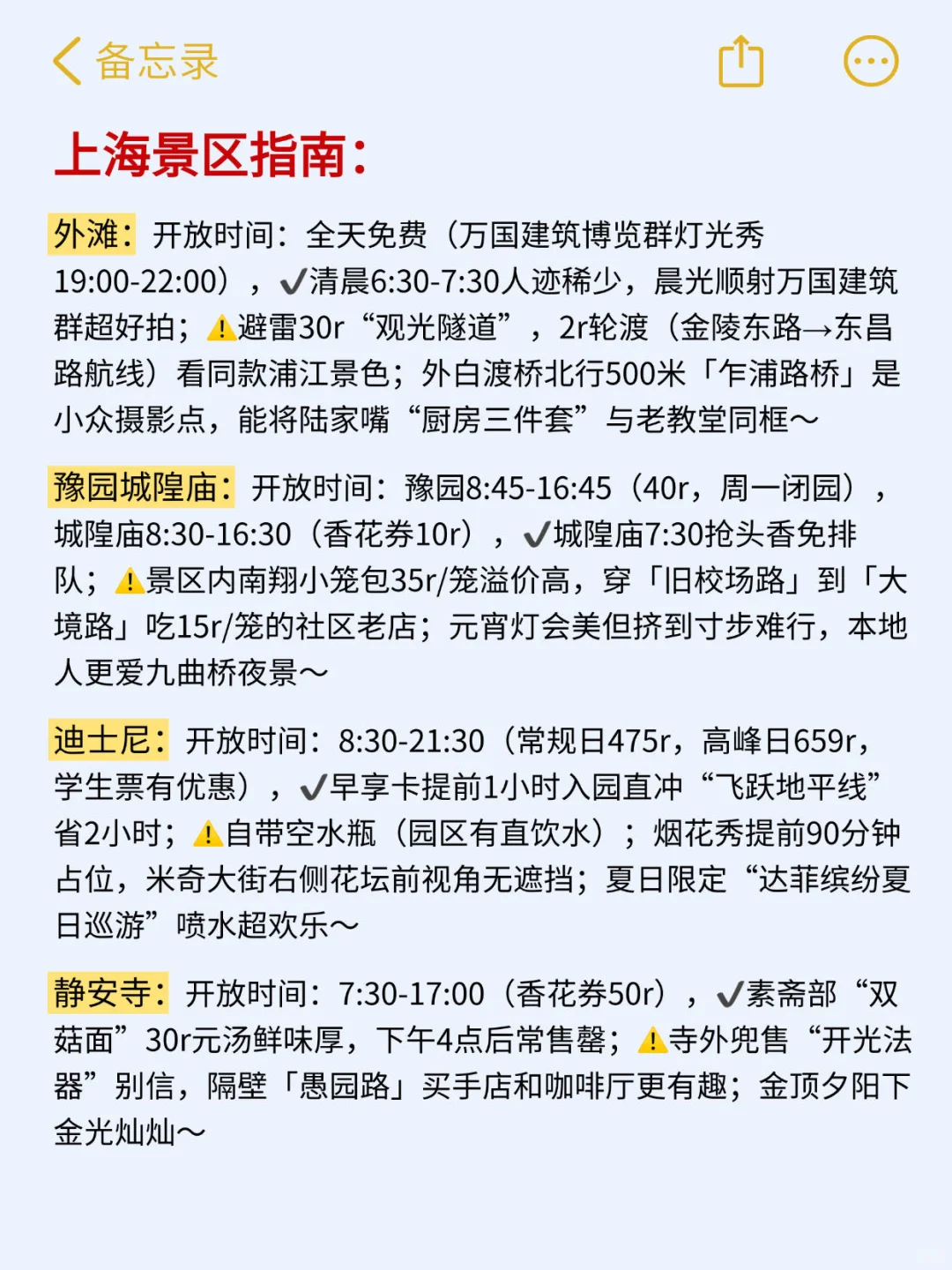 备忘录

上海景区指南：

外滩：开放时间：全天免费（万国建筑博览群灯光秀19:00-22:00），✔清晨6:30-7:30人迹稀少，晨光顺射万国建筑群超好拍；⚠避雷30r“观光隧道”，2r轮渡（金陵东路→东昌路航线）看同款浦江景色；外白渡桥北行500米「乍浦路桥」是小众摄影点，能将陆家嘴“厨房三件套”与老教堂同框～

豫园城隍庙：开放时间：豫园8:45-16:45（40r，周一闭园），城隍庙8:30-16:30（香花券10r），✔城隍庙7:30抢头香免排队；⚠景区内南翔小笼包35r/笼溢价高，穿「旧校场路」到「大境路」吃15r/笼的社区老店；元宵灯会美但挤到寸步难行，本地人更爱九曲桥夜景～

迪士尼：开放时间：8:30-21:30（常规日475r，高峰日659r，学生票有优惠），✔早享卡提前1小时入园直冲“飞跃地平线”省2小时；⚠自带空水瓶（园区有直饮水）；烟花秀提前90分钟占位，米奇大街右侧花坛前视角无遮挡；夏日限定“达菲缤纷夏日巡游”喷水超欢乐～

静安寺：开放时间：7:30-17:00（香花券50r），✔素斋部“双菇面”30r元汤鲜味厚，下午4点后常售罄；⚠寺外兜售“开光法器”别信，隔壁「愚园路」买手店和咖啡厅更有趣；金顶夕阳下金光灿灿～